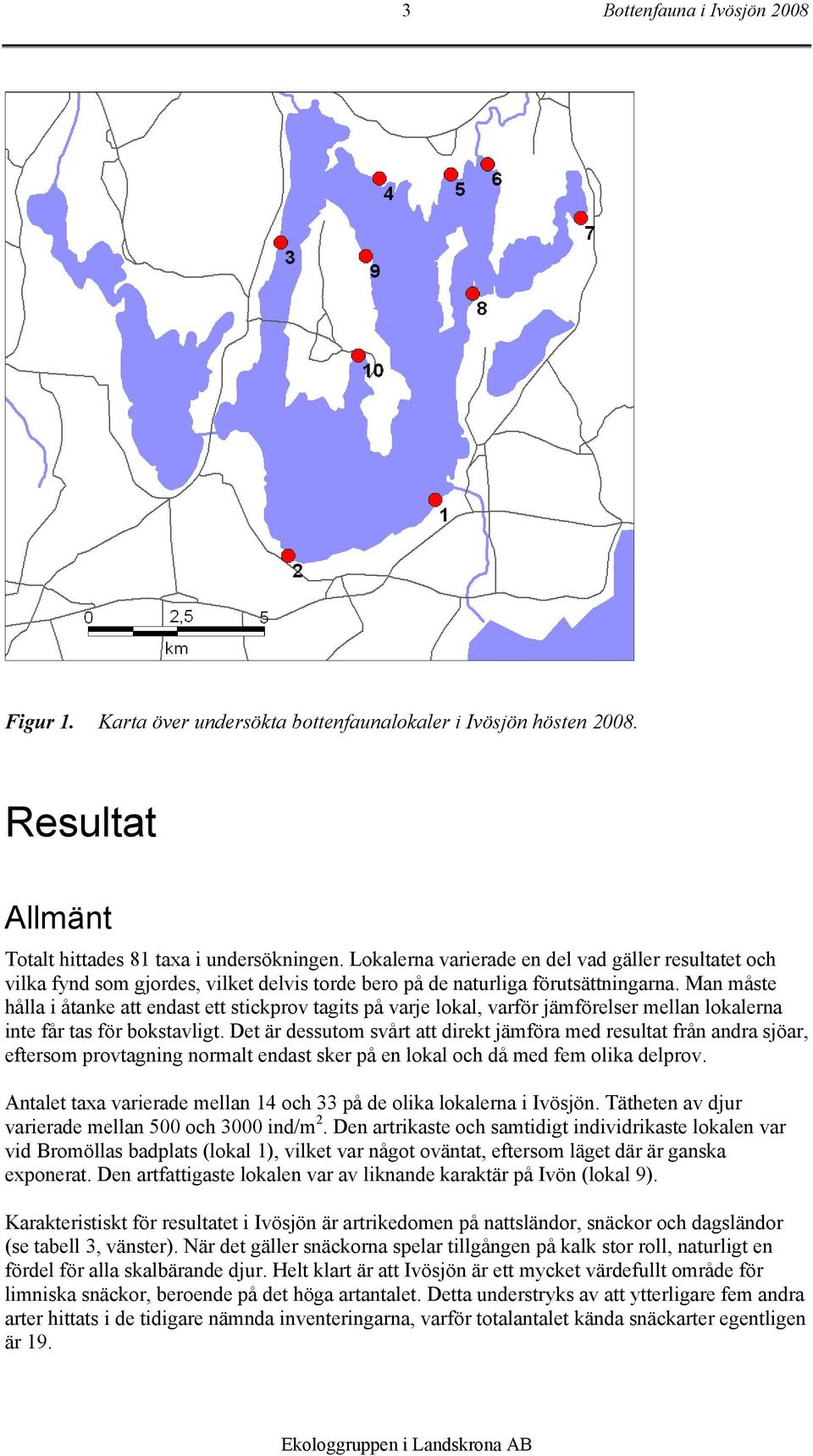 3 Bottenfauna i Ivösjön 2008

4
5
6
7
3
9
8
10
1
2
0
2,5
5
km

Figur 1. Karta över undersökta bottenfaunalokaler i Ivösjön hösten 2008.

Resultat

Allmänt

Totalt hittades 81 taxa i undersökningen. Lokalerna varierade en del vad gäller resultatet och vilka fynd som gjordes, vilket delvis torde bero på de naturliga förutsättningarna. Man måste hålla i åtanke att endast ett stickprov tagits på varje lokal, varför jämförelser mellan lokalerna inte får tas för bokstavligt. Det är dessutom svårt att direkt jämföra med resultat från andra sjöar, eftersom provtagning normalt endast sker på en lokal och då med fem olika delprov.

Antalet taxa varierade mellan 14 och 33 på de olika lokalerna i Ivösjön. Tätheten av djur varierade mellan 500 och 3000 ind/m$^2$. Den artrikaste och samtidigt individrikaste lokalen var vid Bromöllas badplats (lokal 1), vilket var något oväntat, eftersom läget där är ganska exponerat. Den artfattigaste lokalen var av liknande karaktär på Ivön (lokal 9).

Karakteristiskt för resultatet i Ivösjön är artrikedomen på nattsländor, snäckor och dagsländor (se tabell 3, vänster). När det gäller snäckorna spelar tillgången på kalk stor roll, naturligt en fördel för alla skalbärande djur. Helt klart är att Ivösjön är ett mycket värdefullt område för limniska snäckor, beroende på det höga artantalet. Detta understryks av att ytterligare fem andra arter hittats i de tidigare nämnda inventeringarna, varför totalantalet kända snäckarter egentligen är 19.

Ekologgruppen i Landskrona AB